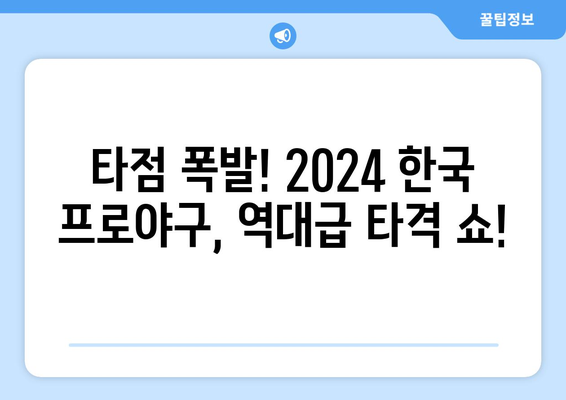 꿀팁정보

타점 폭발! 2024 한국 프로야구, 역대급 타격 쇼!